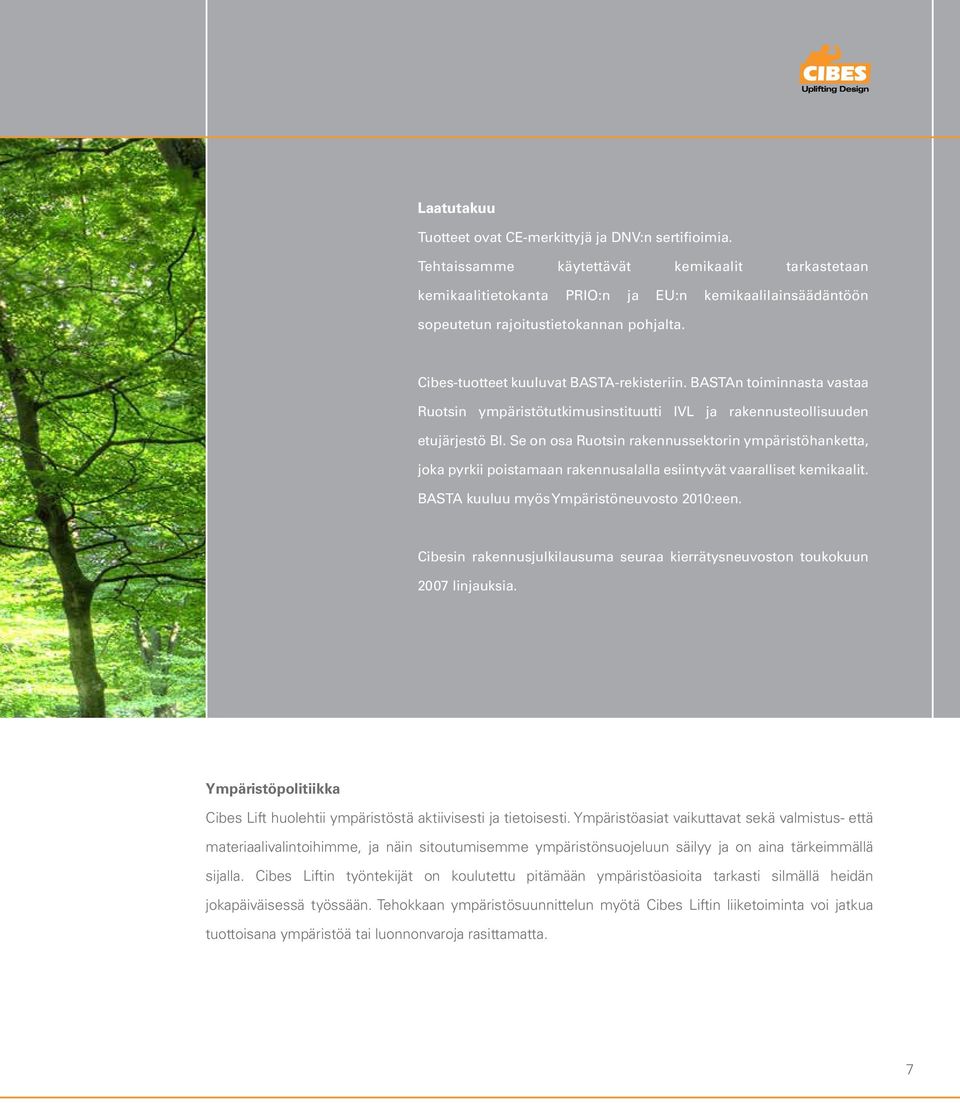 CIBES
Uplifting Design

Laatutakuu

Tuotteet ovat CE-merkittyjä ja DNV:n sertifioimia.

Tehtaissamme käytettävät kemikaalit tarkastetaan kemikaalitietokanta PRIO:n ja EU:n kemikaalilainsäädäntöön sopeutetun rajoitustietokannan pohjalta.

Cibes-tuotteet kuuluvat BASTA-rekisteriin. BASTAn toiminnasta vastaa Ruotsin ympäristötutkimusinstituutti IVL ja rakennusteollisuuden etujärjestö BI. Se on osa Ruotsin rakennussektorin ympäristöhanketta, joka pyrkii poistamaan rakennusalalla esiintyvät vaaralliset kemikaalit. BASTA kuuluu myös Ympäristöneuvosto 2010:een.

Cibesin rakennusjulkilausuma seuraa kierrätysneuvoston toukokuun 2007 linjauksia.

Ympäristöpolitiikka

Cibes Lift huolehtii ympäristöstä aktiivisesti ja tietoisesti. Ympäristöasiat vaikuttavat sekä valmistus- että materiaalivalintoihimme, ja näin sitoutumisemme ympäristönsuojeluun säilyy ja on aina tärkeimmällä sijalla. Cibes Liftin työntekijät on koulutettu pitämään ympäristöasioita tarkasti silmällä heidän jokapäiväisessä työssään. Tehokkaan ympäristösuunnittelun myötä Cibes Liftin liiketoiminta voi jatkua tuottoisana ympäristöä tai luonnonvaroja rasittamatta.

7